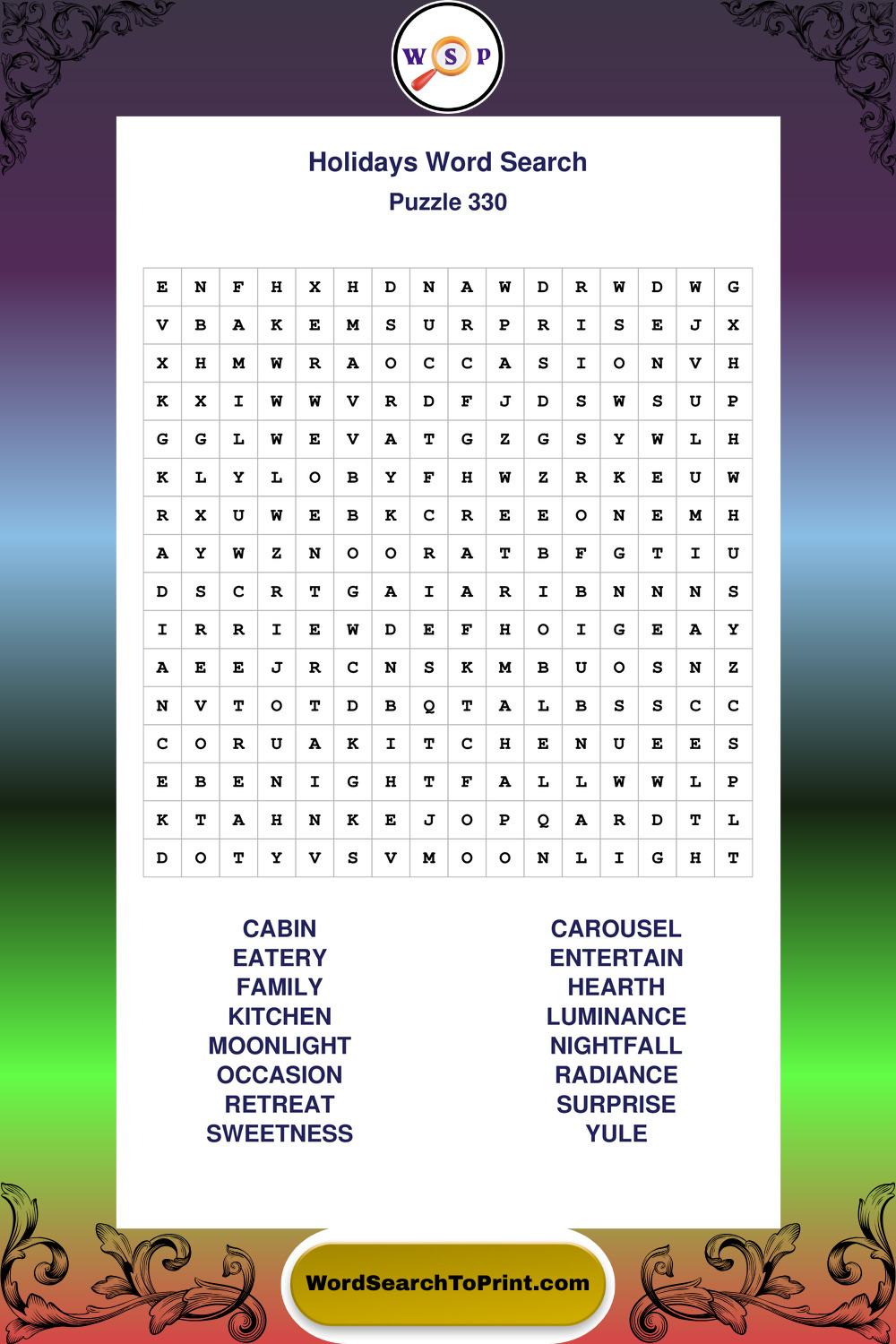 W S P

Holidays Word Search
Puzzle 330

| E | N | F | H | X | H | D | N | A | W | D | R | W | D | W | G |
|---|---|---|---|---|---|---|---|---|---|---|---|---|---|---|---|
| V | B | A | K | E | M | S | U | R | P | R | I | S | E | J | X |
| X | H | M | W | R | A | O | C | C | A | S | I | O | N | V | H |
| K | X | I | W | W | V | R | D | F | J | D | S | W | S | U | P |
| G | G | L | W | E | V | A | T | G | Z | G | S | Y | W | L | H |
| K | L | Y | L | O | B | Y | F | H | W | Z | R | K | E | U | W |
| R | X | U | W | E | B | K | C | R | E | E | O | N | E | M | H |
| A | Y | W | Z | N | O | O | R | A | T | B | F | G | T | I | U |
| D | S | C | R | T | G | A | I | A | R | I | B | N | N | N | S |
| I | R | R | I | E | W | D | E | F | H | O | I | G | E | A | Y |
| A | E | E | J | R | C | N | S | K | M | B | U | O | S | N | Z |
| N | V | T | O | T | D | B | Q | T | A | L | B | S | S | C | C |
| C | O | R | U | A | K | I | T | C | H | E | N | U | E | E | S |
| E | B | E | N | I | G | H | T | F | A | L | L | W | W | L | P |
| K | T | A | H | N | K | E | J | O | P | Q | A | R | D | T | L |
| D | O | T | Y | V | S | V | M | O | O | N | L | I | G | H | T |

CABIN
EATERY
FAMILY
KITCHEN
MOONLIGHT
OCCASION
RETREAT
SWEETNESS

CAROUSEL
ENTERTAIN
HEARTH
LUMINANCE
NIGHTFALL
RADIANCE
SURPRISE
YULE

WordSearchToPrint.com